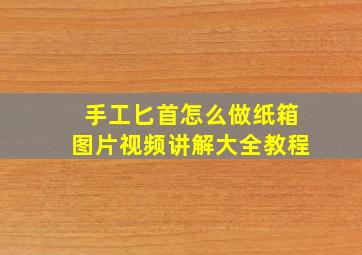 手工匕首怎么做纸箱
图片视频讲解大全教程